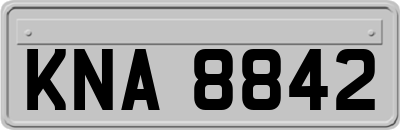 KNA 8842